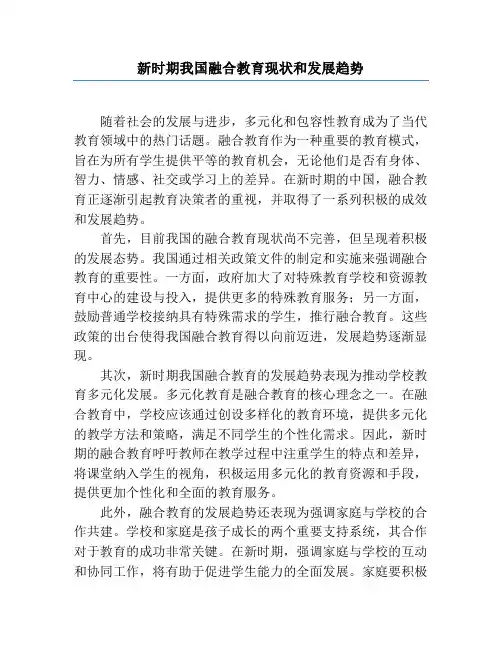 新时期我国融合教育现状和发展趋势

随着社会的发展与进步，多元化和包容性教育成为了当代教育领域中的热门话题。融合教育作为一种重要的教育模式，旨在为所有学生提供平等的教育机会，无论他们是否有身体、智力、情感、社交或学习上的差异。在新时期的中国，融合教育正逐渐引起教育决策者的重视，并取得了一系列积极的成效和发展趋势。

首先，目前我国的融合教育现状尚不完善，但呈现着积极的发展态势。我国通过相关政策文件的制定和实施来强调融合教育的重要性。一方面，政府加大了对特殊教育学校和资源教育中心的建设与投入，提供更多的特殊教育服务；另一方面，鼓励普通学校接纳具有特殊需求的学生，推行融合教育。这些政策的出台使得我国融合教育得以向前迈进，发展趋势逐渐显现。

其次，新时期我国融合教育的发展趋势表现为推动学校教育多元化发展。多元化教育是融合教育的核心理念之一。在融合教育中，学校应该通过创设多样化的教育环境，提供多元化的教学方法和策略，满足不同学生的个性化需求。因此，新时期的融合教育呼吁教师在教学过程中注重学生的特点和差异，将课堂纳入学生的视角，积极运用多元化的教育资源和手段，提供更加个性化和全面的教育服务。

此外，融合教育的发展趋势还表现为强调家庭与学校的合作共建。学校和家庭是孩子成长的两个重要支持系统，其合作对于教育的成功非常关键。在新时期，强调家庭与学校的互动和协同工作，将有助于促进学生能力的全面发展。家庭要积极